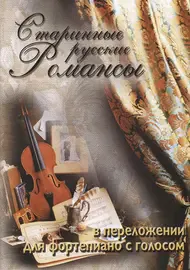 Старинные русские Романсы

в переложении для фортепиано с голосом